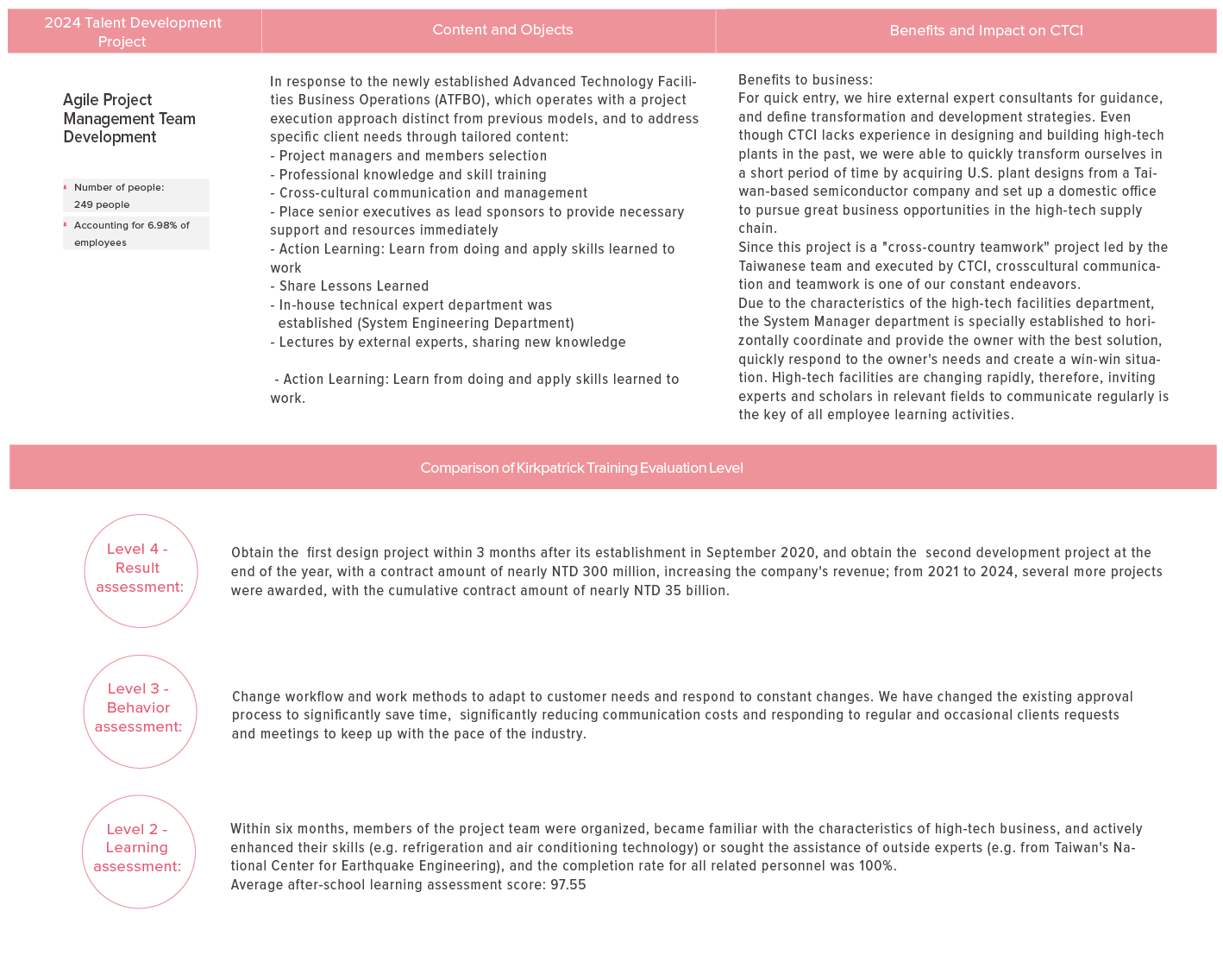 | 2024 Talent Development Project | Content and Objects | Benefits and Impact on CTCI |
|---|---|---|
| Agile Project Management Team Development<br>Number of people: 249 people<br>Accounting for 6.98% of employees | In response to the newly established Advanced Technology Facilities Business Operations (ATFBO), which operates with a project execution approach distinct from previous models, and to address specific client needs through tailored content:<br>- Project managers and members selection<br>- Professional knowledge and skill training<br>- Cross-cultural communication and management<br>- Place senior executives as lead sponsors to provide necessary support and resources immediately<br>- Action Learning: Learn from doing and apply skills learned to work<br>- Share Lessons Learned<br>- In-house technical expert department was established (System Engineering Department)<br>- Lectures by external experts, sharing new knowledge<br><br>- Action Learning: Learn from doing and apply skills learned to work. | Benefits to business:<br>For quick entry, we hire external expert consultants for guidance, and define transformation and development strategies. Even though CTCI lacks experience in designing and building high-tech plants in the past, we were able to quickly transform ourselves in a short period of time by acquiring U.S. plant designs from a Taiwan-based semiconductor company and set up a domestic office to pursue great business opportunities in the high-tech supply chain.<br>Since this project is a "cross-country teamwork" project led by the Taiwanese team and executed by CTCI, crosscultural communication and teamwork is one of our constant endeavors.<br>Due to the characteristics of the high-tech facilities department, the System Manager department is specially established to horizontally coordinate and provide the owner with the best solution, quickly respond to the owner's needs and create a win-win situation. High-tech facilities are changing rapidly, therefore, inviting experts and scholars in relevant fields to communicate regularly is the key of all employee learning activities. |

Comparison of Kirkpatrick Training Evaluation Level

Level 4 - Result assessment:

Obtain the first design project within 3 months after its establishment in September 2020, and obtain the second development project at the end of the year, with a contract amount of nearly NTD 300 million, increasing the company's revenue; from 2021 to 2024, several more projects were awarded, with the cumulative contract amount of nearly NTD 35 billion.

Level 3 - Behavior assessment:

Change workflow and work methods to adapt to customer needs and respond to constant changes. We have changed the existing approval process to significantly save time, significantly reducing communication costs and responding to regular and occasional clients requests and meetings to keep up with the pace of the industry.

Level 2 - Learning assessment:

Within six months, members of the project team were organized, became familiar with the characteristics of high-tech business, and actively enhanced their skills (e.g. refrigeration and air conditioning technology) or sought the assistance of outside experts (e.g. from Taiwan's National Center for Earthquake Engineering), and the completion rate for all related personnel was 100%.
Average after-school learning assessment score: 97.55